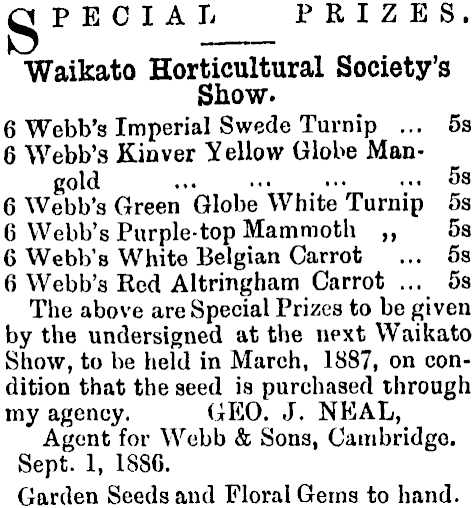 SPECIAL PRIZES.

Waikato Horticultural Society's Show.

6 Webb's Imperial Swede Turnip ... 5s
6 Webb's Kinver Yellow Globe Mangold ... ... ... ... 5s
6 Webb's Green Globe White Turnip 5s
6 Webb's Purple-top Mammoth ,, 5s
6 Webb's White Belgian Carrot ... 5s
6 Webb's Red Altringham Carrot ... 5s

The above are Special Prizes to be given by the undersigned at the next Waikato Show, to be held in March, 1887, on condition that the seed is purchased through my agency. GEO. J. NEAL,
Agent for Webb & Sons, Cambridge.
Sept. 1, 1886.

Garden Seeds and Floral Gems to hand.